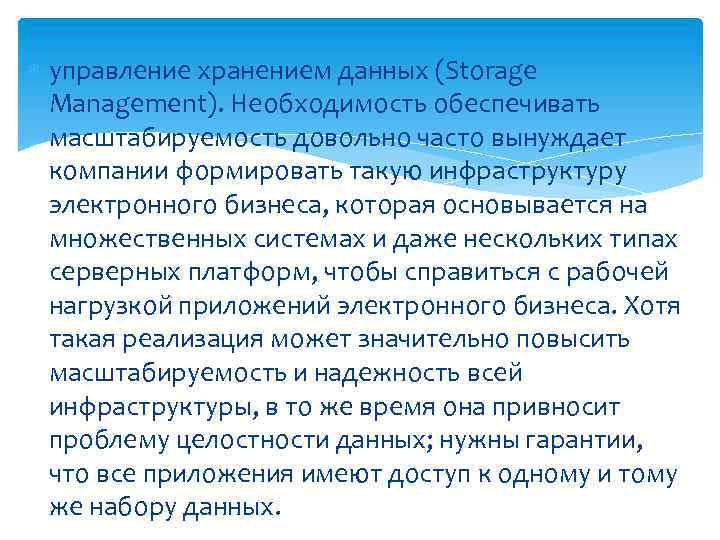 • управление хранением данных (Storage Management). Необходимость обеспечивать масштабируемость довольно часто вынуждает компании формировать такую инфраструктуру электронного бизнеса, которая основывается на множественных системах и даже нескольких типах серверных платформ, чтобы справиться с рабочей нагрузкой приложений электронного бизнеса. Хотя такая реализация может значительно повысить масштабируемость и надежность всей инфраструктуры, в то же время она привносит проблему целостности данных; нужны гарантии, что все приложения имеют доступ к одному и тому же набору данных.